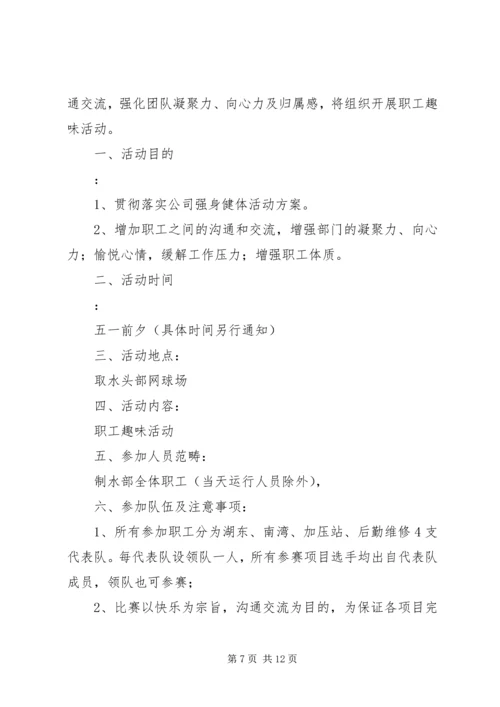 通交流，强化团队凝聚力、向心力及归属感，将组织开展职工趣味活动。

一、活动目的

：

1、贯彻落实公司强身健体活动方案。

2、增加职工之间的沟通和交流，增强部门的凝聚力、向心力；愉悦心情，缓解工作压力；增强职工体质。

二、活动时间

：

五一前夕（具体时间另行通知）

三、活动地点：

取水头部网球场

四、活动内容：

职工趣味活动

五、参加人员范畴：

制水部全体职工（当天运行人员除外），

六、参加队伍及注意事项：

1、所有参加职工分为湖东、南湾、加压站、后勤维修4支代表队。每代表队设领队一人，所有参赛项目选手均出自代表队成员，领队也可参赛；

2、比赛以快乐为宗旨，沟通交流为目的，为保证各项目完

第7页 共12页